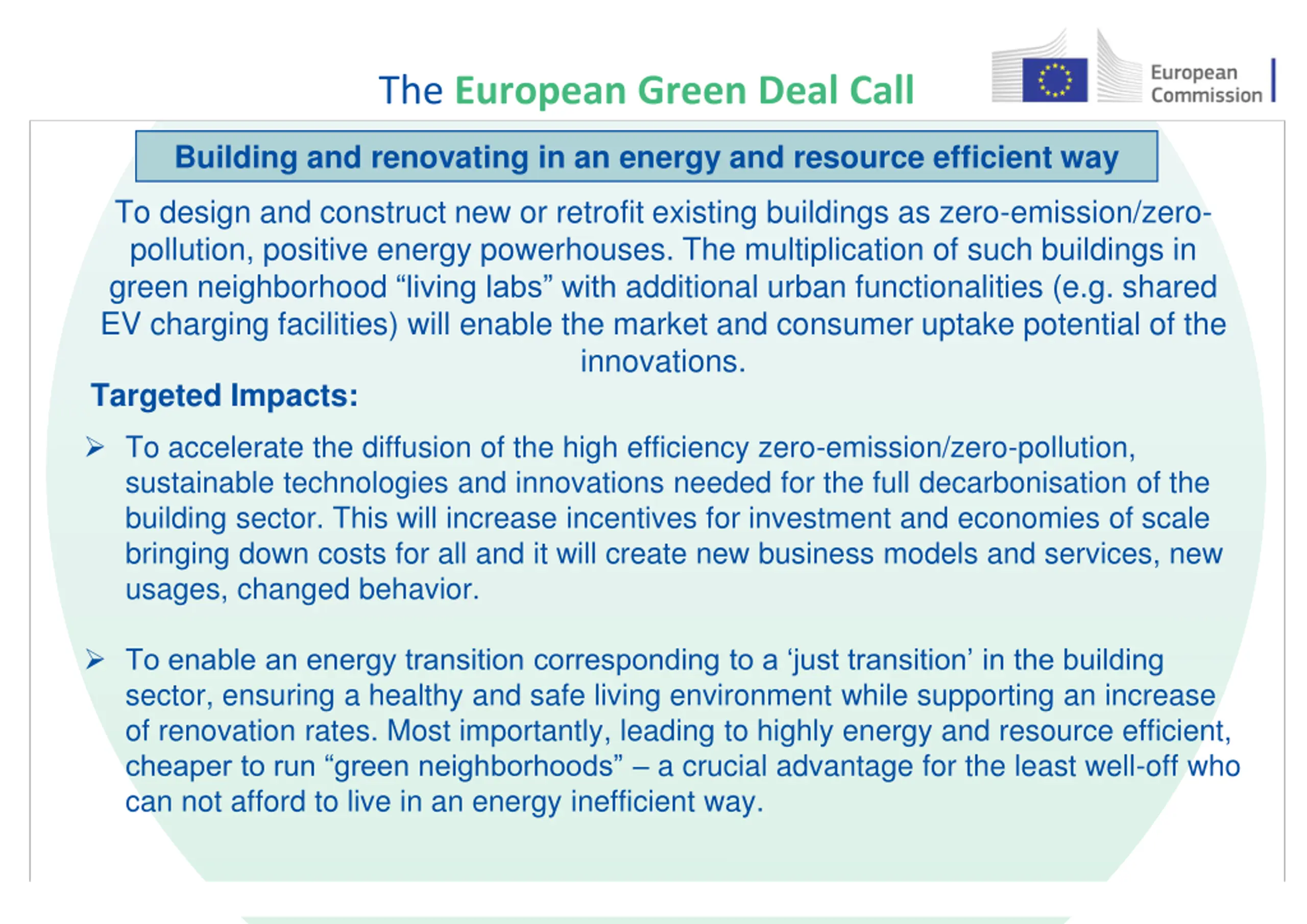 The European Green Deal Call

European Commission

Building and renovating in an energy and resource efficient way

To design and construct new or retrofit existing buildings as zero-emission/zero-pollution, positive energy powerhouses. The multiplication of such buildings in green neighborhood “living labs” with additional urban functionalities (e.g. shared EV charging facilities) will enable the market and consumer uptake potential of the innovations.

Targeted Impacts:

➢ To accelerate the diffusion of the high efficiency zero-emission/zero-pollution, sustainable technologies and innovations needed for the full decarbonisation of the building sector. This will increase incentives for investment and economies of scale bringing down costs for all and it will create new business models and services, new usages, changed behavior.

➢ To enable an energy transition corresponding to a ‘just transition’ in the building sector, ensuring a healthy and safe living environment while supporting an increase of renovation rates. Most importantly, leading to highly energy and resource efficient, cheaper to run “green neighborhoods” – a crucial advantage for the least well-off who can not afford to live in an energy inefficient way.